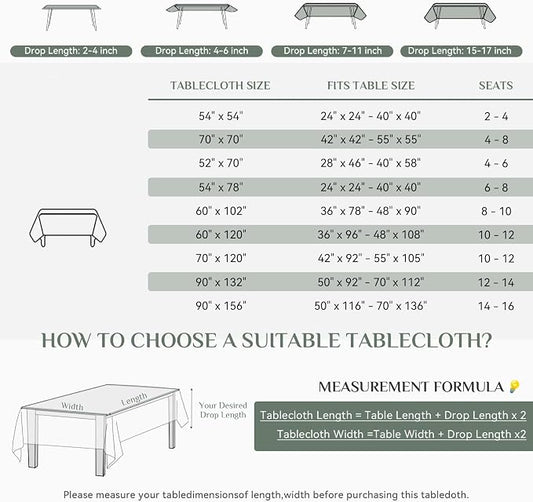 Drop Length: 2-4 inch
Drop Length: 4-6 inch
Drop Length: 7-11 inch
Drop Length: 15-17 inch

| TABLECLOTH SIZE | FITS TABLE SIZE | SEATS |
|---|---|---|
| 54" x 54" | 24" x 24" - 40" x 40" | 2 - 4 |
| 70" x 70" | 42" x 42" - 55" x 55" | 4 - 8 |
| 52" x 70" | 28" x 46" - 40" x 58" | 4 - 6 |
| 54" x 78" | 24" x 24" - 40" x 40" | 6 - 8 |
| 60" x 102" | 36" x 78" - 48" x 90" | 8 - 10 |
| 60" x 120" | 36" x 96" - 48" x 108" | 10 - 12 |
| 70" x 120" | 42" x 92" - 55" x 105" | 10 - 12 |
| 90" x 132" | 50" x 92" - 70" x 112" | 12 - 14 |
| 90" x 156" | 50" x 116" - 70" x 136" | 14 - 16 |

HOW TO CHOOSE A SUITABLE TABLECLOTH?

Width
Length
Your Desired Drop Length

MEASUREMENT FORMULA

Tablecloth Length = Table Length + Drop Length x 2
Tablecloth Width =Table Width + Drop Length x2

Please measure your tabledimensionsof length,width before purchasing this tabledoth.